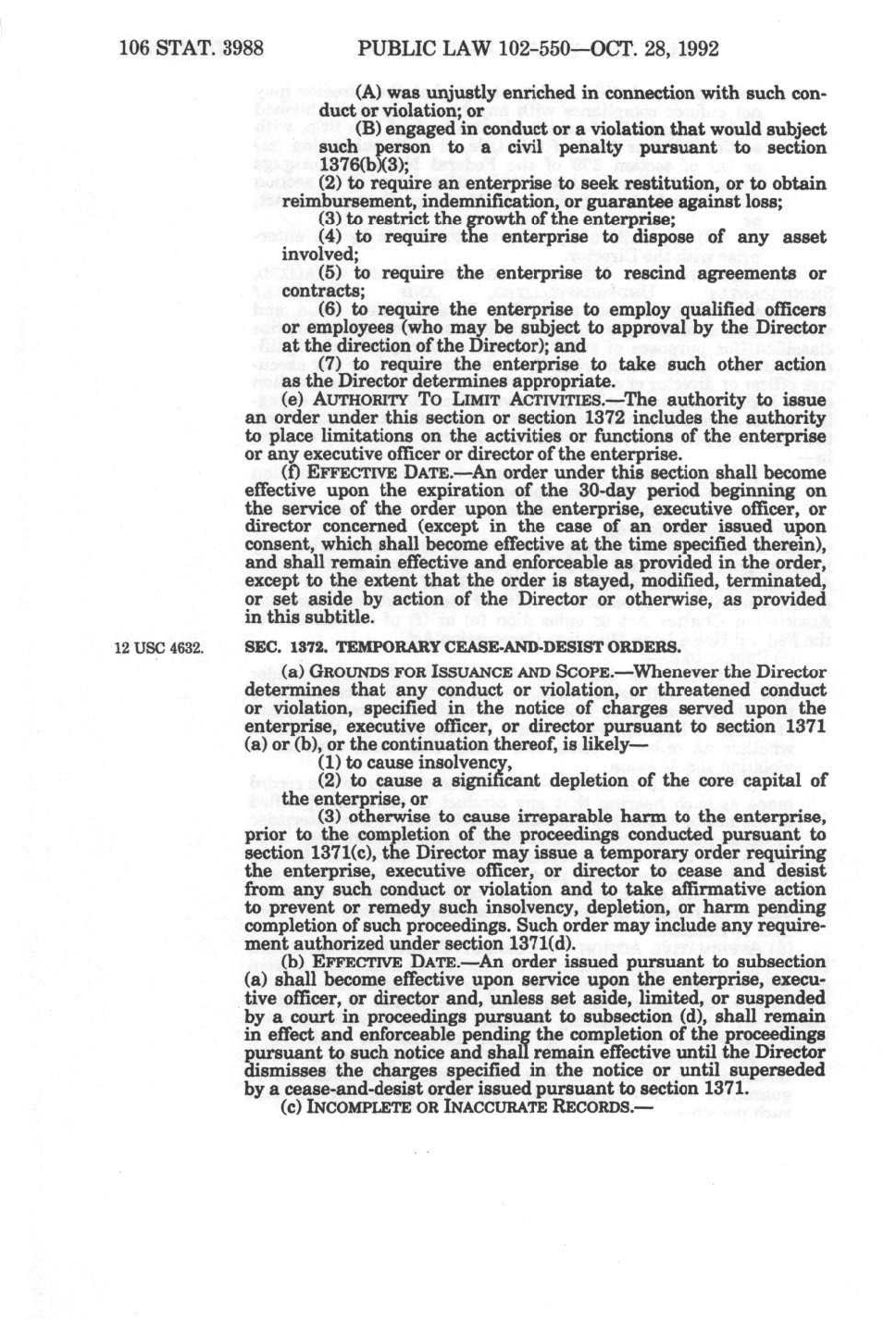 106 STAT. 3988 PUBLIC LAW 102-550—OCT. 28, 1992

(A) was unjustly enriched in connection with such conduct or violation; or

(B) engaged in conduct or a violation that would subject such person to a civil penalty pursuant to section 1376(b)(3);

(2) to require an enterprise to seek restitution, or to obtain reimbursement, indemnification, or guarantee against loss;

(3) to restrict the growth of the enterprise;

(4) to require the enterprise to dispose of any asset involved;

(5) to require the enterprise to rescind agreements or contracts;

(6) to require the enterprise to employ qualified officers or employees (who may be subject to approval by the Director at the direction of the Director); and

(7) to require the enterprise to take such other action as the Director determines appropriate.

(e) AUTHORITY TO LIMIT ACTIVITIES.—The authority to issue an order under this section or section 1372 includes the authority to place limitations on the activities or functions of the enterprise or any executive officer or director of the enterprise.

(f) EFFECTIVE DATE.—An order under this section shall become effective upon the expiration of the 30-day period beginning on the service of the order upon the enterprise, executive officer, or director concerned (except in the case of an order issued upon consent, which shall become effective at the time specified therein), and shall remain effective and enforceable as provided in the order, except to the extent that the order is stayed, modified, terminated, or set aside by action of the Director or otherwise, as provided in this subtitle.

12 USC 4632.

SEC. 1372. TEMPORARY CEASE-AND-DESIST ORDERS.

(a) GROUNDS FOR ISSUANCE AND SCOPE.—Whenever the Director determines that any conduct or violation, or threatened conduct or violation, specified in the notice of charges served upon the enterprise, executive officer, or director pursuant to section 1371 (a) or (b), or the continuation thereof, is likely—

(1) to cause insolvency,

(2) to cause a significant depletion of the core capital of the enterprise, or

(3) otherwise to cause irreparable harm to the enterprise,

prior to the completion of the proceedings conducted pursuant to section 1371(c), the Director may issue a temporary order requiring the enterprise, executive officer, or director to cease and desist from any such conduct or violation and to take affirmative action to prevent or remedy such insolvency, depletion, or harm pending completion of such proceedings. Such order may include any requirement authorized under section 1371(d).

(b) EFFECTIVE DATE.—An order issued pursuant to subsection (a) shall become effective upon service upon the enterprise, executive officer, or director and, unless set aside, limited, or suspended by a court in proceedings pursuant to subsection (d), shall remain in effect and enforceable pending the completion of the proceedings pursuant to such notice and shall remain effective until the Director dismisses the charges specified in the notice or until superseded by a cease-and-desist order issued pursuant to section 1371.

(c) INCOMPLETE OR INACCURATE RECORDS.—